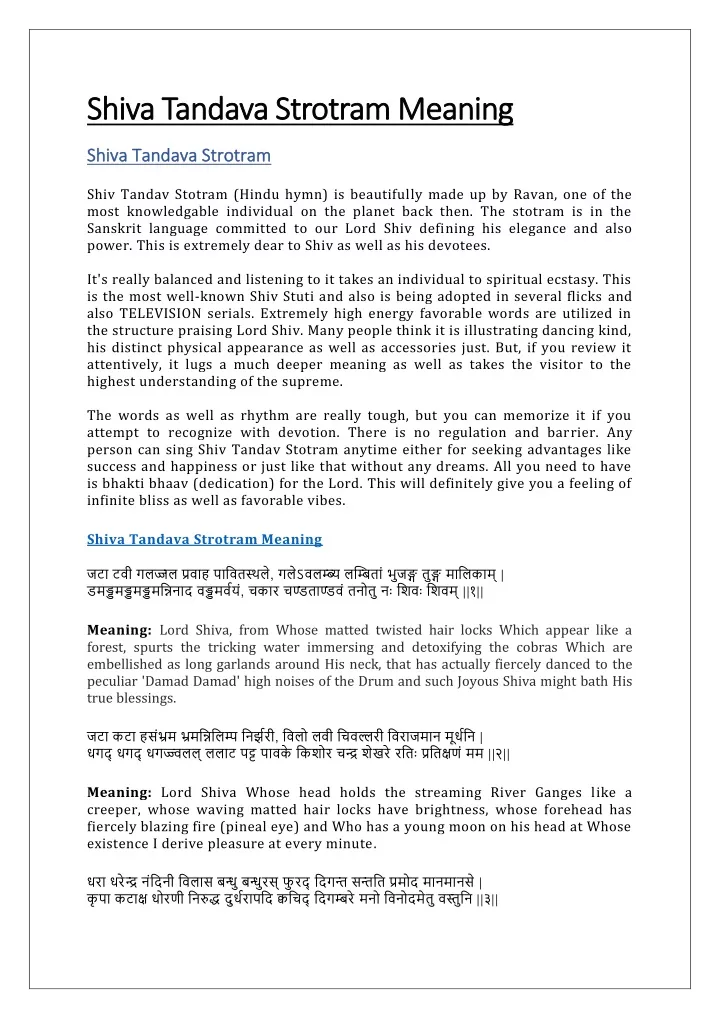 Shiva Tandava Strotram Meaning

Shiva Tandava Strotram

Shiv Tandav Stotram (Hindu hymn) is beautifully made up by Ravan, one of the most knowledgable individual on the planet back then. The stotram is in the Sanskrit language committed to our Lord Shiv defining his elegance and also power. This is extremely dear to Shiv as well as his devotees.

It's really balanced and listening to it takes an individual to spiritual ecstasy. This is the most well-known Shiv Stuti and also is being adopted in several flicks and also TELEVISION serials. Extremely high energy favorable words are utilized in the structure praising Lord Shiv. Many people think it is illustrating dancing kind, his distinct physical appearance as well as accessories just. But, if you review it attentively, it lugs a much deeper meaning as well as takes the visitor to the highest understanding of the supreme.

The words as well as rhythm are really tough, but you can memorize it if you attempt to recognize with devotion. There is no regulation and barrier. Any person can sing Shiv Tandav Stotram anytime either for seeking advantages like success and happiness or just like that without any dreams. All you need to have is bhakti bhaav (dedication) for the Lord. This will definitely give you a feeling of infinite bliss as well as favorable vibes.

Shiva Tandava Strotram Meaning

जटा टवी गलज्जल प्रवाह पावितस्थले, गलेऽवलम्ब्य लम्बितां भुजङ्ग तुङ्ग मालिकाम् |
डमड्डमड्डमड्डमन्निनाद वड्डमर्वयं, चकार चण्डताण्डवं तनोतु नः शिवः शिवम् ||१||

Meaning: Lord Shiva, from Whose matted twisted hair locks Which appear like a forest, spurts the tricking water immersing and detoxifying the cobras Which are embellished as long garlands around His neck, that has actually fiercely danced to the peculiar 'Damad Damad' high noises of the Drum and such Joyous Shiva might bath His true blessings.

जटा कटा हसंभ्रम भ्रमन्निलिम्प निर्झरी, विलो लवी चिवल्लरी विराजमान मूर्धनि |
धगद् धगद् धगज्ज्वलल् ललाट पट्ट पावके किशोर चन्द्र शेखरे रतिः प्रतिक्षणं मम ||२||

Meaning: Lord Shiva Whose head holds the streaming River Ganges like a creeper, whose waving matted hair locks have brightness, whose forehead has fiercely blazing fire (pineal eye) and Who has a young moon on his head at Whose existence I derive pleasure at every minute.

धरा धरेन्द्र नंदिनी विलास बन्धु बन्धुरस् फुरद् दिगन्त सन्तति प्रमोद मानमानसे |
कृपा कटाक्ष धोरणी निरुद्ध दुर्धरापदि क्वचिद् दिगम्बरे मनो विनोदमेतु वस्तुनि ||३||